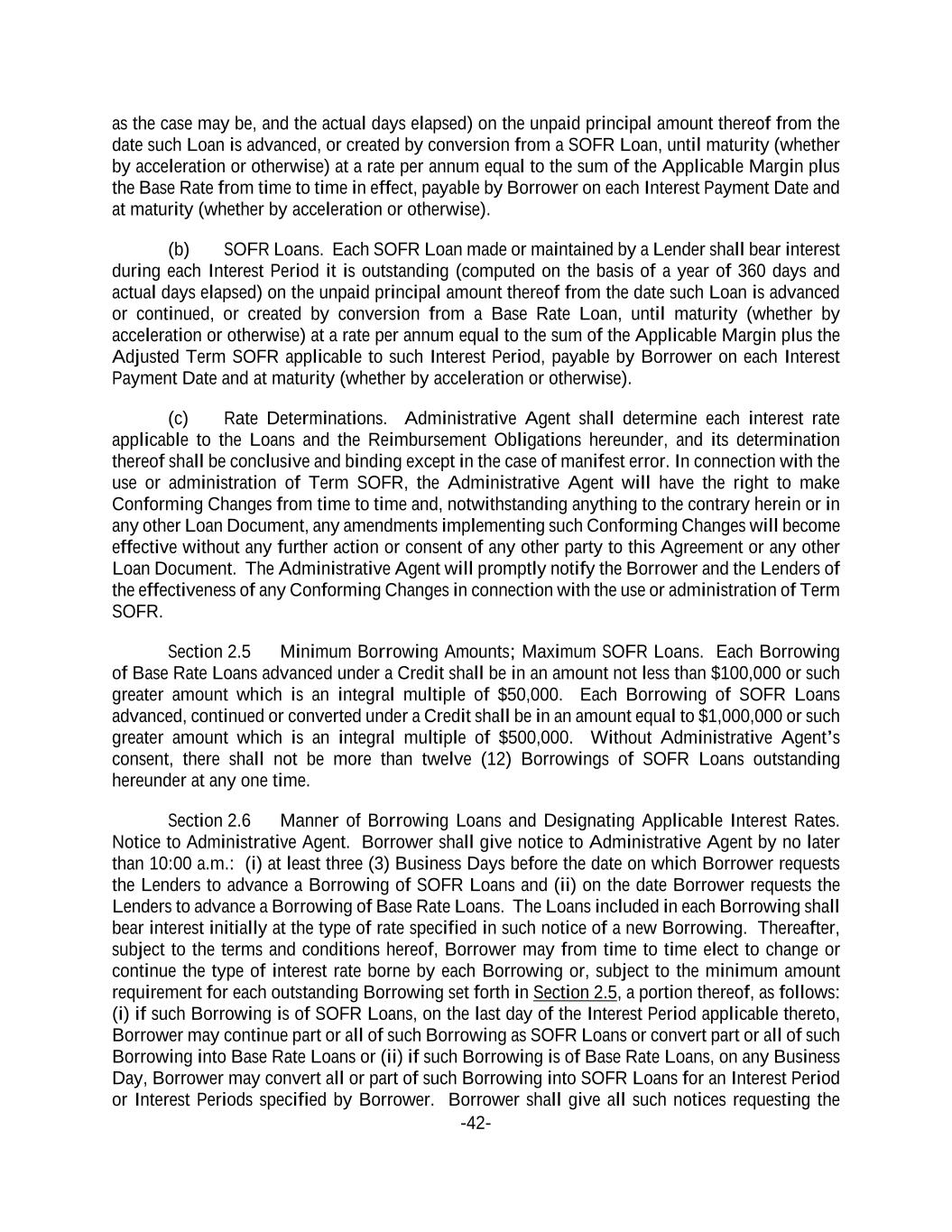 as the case may be, and the actual days elapsed) on the unpaid principal amount thereof from the date such Loan is advanced, or created by conversion from a SOFR Loan, until maturity (whether by acceleration or otherwise) at a rate per annum equal to the sum of the Applicable Margin plus the Base Rate from time to time in effect, payable by Borrower on each Interest Payment Date and at maturity (whether by acceleration or otherwise).

(b) SOFR Loans. Each SOFR Loan made or maintained by a Lender shall bear interest during each Interest Period it is outstanding (computed on the basis of a year of 360 days and actual days elapsed) on the unpaid principal amount thereof from the date such Loan is advanced or continued, or created by conversion from a Base Rate Loan, until maturity (whether by acceleration or otherwise) at a rate per annum equal to the sum of the Applicable Margin plus the Adjusted Term SOFR applicable to such Interest Period, payable by Borrower on each Interest Payment Date and at maturity (whether by acceleration or otherwise).

(c) Rate Determinations. Administrative Agent shall determine each interest rate applicable to the Loans and the Reimbursement Obligations hereunder, and its determination thereof shall be conclusive and binding except in the case of manifest error. In connection with the use or administration of Term SOFR, the Administrative Agent will have the right to make Conforming Changes from time to time and, notwithstanding anything to the contrary herein or in any other Loan Document, any amendments implementing such Conforming Changes will become effective without any further action or consent of any other party to this Agreement or any other Loan Document. The Administrative Agent will promptly notify the Borrower and the Lenders of the effectiveness of any Conforming Changes in connection with the use or administration of Term SOFR.

Section 2.5 Minimum Borrowing Amounts; Maximum SOFR Loans. Each Borrowing of Base Rate Loans advanced under a Credit shall be in an amount not less than $100,000 or such greater amount which is an integral multiple of $50,000. Each Borrowing of SOFR Loans advanced, continued or converted under a Credit shall be in an amount equal to $1,000,000 or such greater amount which is an integral multiple of $500,000. Without Administrative Agent's consent, there shall not be more than twelve (12) Borrowings of SOFR Loans outstanding hereunder at any one time.

Section 2.6 Manner of Borrowing Loans and Designating Applicable Interest Rates. Notice to Administrative Agent. Borrower shall give notice to Administrative Agent by no later than 10:00 a.m.: (i) at least three (3) Business Days before the date on which Borrower requests the Lenders to advance a Borrowing of SOFR Loans and (ii) on the date Borrower requests the Lenders to advance a Borrowing of Base Rate Loans. The Loans included in each Borrowing shall bear interest initially at the type of rate specified in such notice of a new Borrowing. Thereafter, subject to the terms and conditions hereof, Borrower may from time to time elect to change or continue the type of interest rate borne by each Borrowing or, subject to the minimum amount requirement for each outstanding Borrowing set forth in Section 2.5, a portion thereof, as follows: (i) if such Borrowing is of SOFR Loans, on the last day of the Interest Period applicable thereto, Borrower may continue part or all of such Borrowing as SOFR Loans or convert part or all of such Borrowing into Base Rate Loans or (ii) if such Borrowing is of Base Rate Loans, on any Business Day, Borrower may convert all or part of such Borrowing into SOFR Loans for an Interest Period or Interest Periods specified by Borrower. Borrower shall give all such notices requesting the

-42-